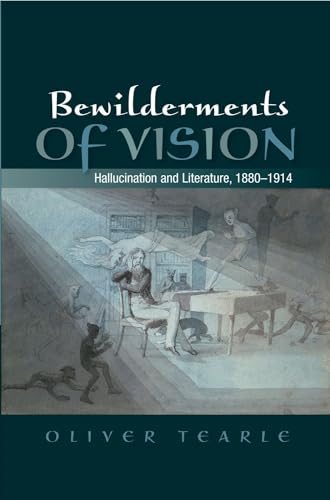 Bewilderments
OF VISION
Hallucination and Literature, 1880–1914

OLIVER TEARLE